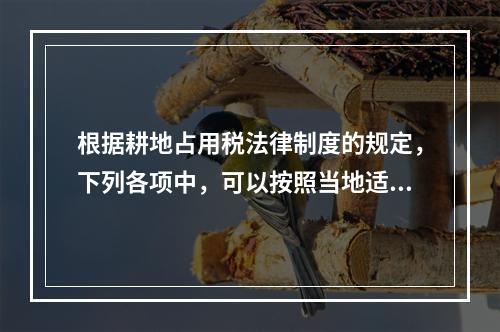 根据耕地占用税法律制度的规定，下列各项中，可以按照当地适...